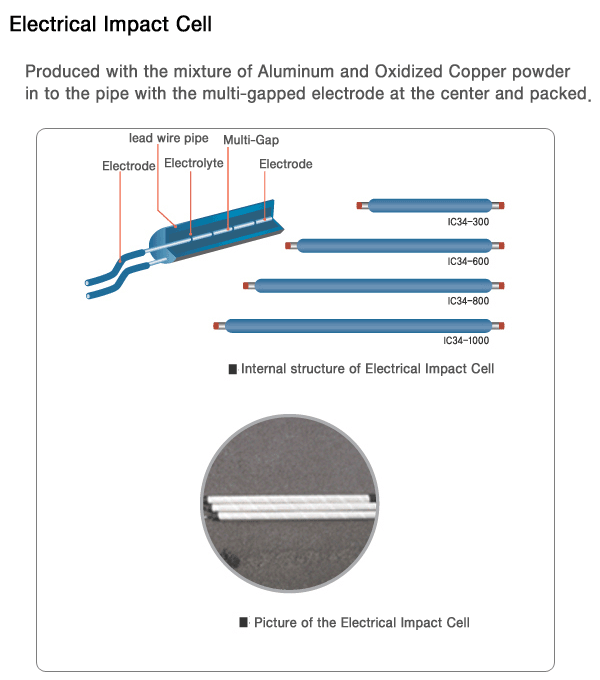 Electrical Impact Cell

Produced with the mixture of Aluminum and Oxidized Copper powder in to the pipe with the multi-gapped electrode at the center and packed.

lead wire pipe
Multi-Gap
Electrode
Electrolyte
Electrode

IC34-300
IC34-600
IC34-800
IC34-1000

■ Internal structure of Electrical Impact Cell

■ Picture of the Electrical Impact Cell